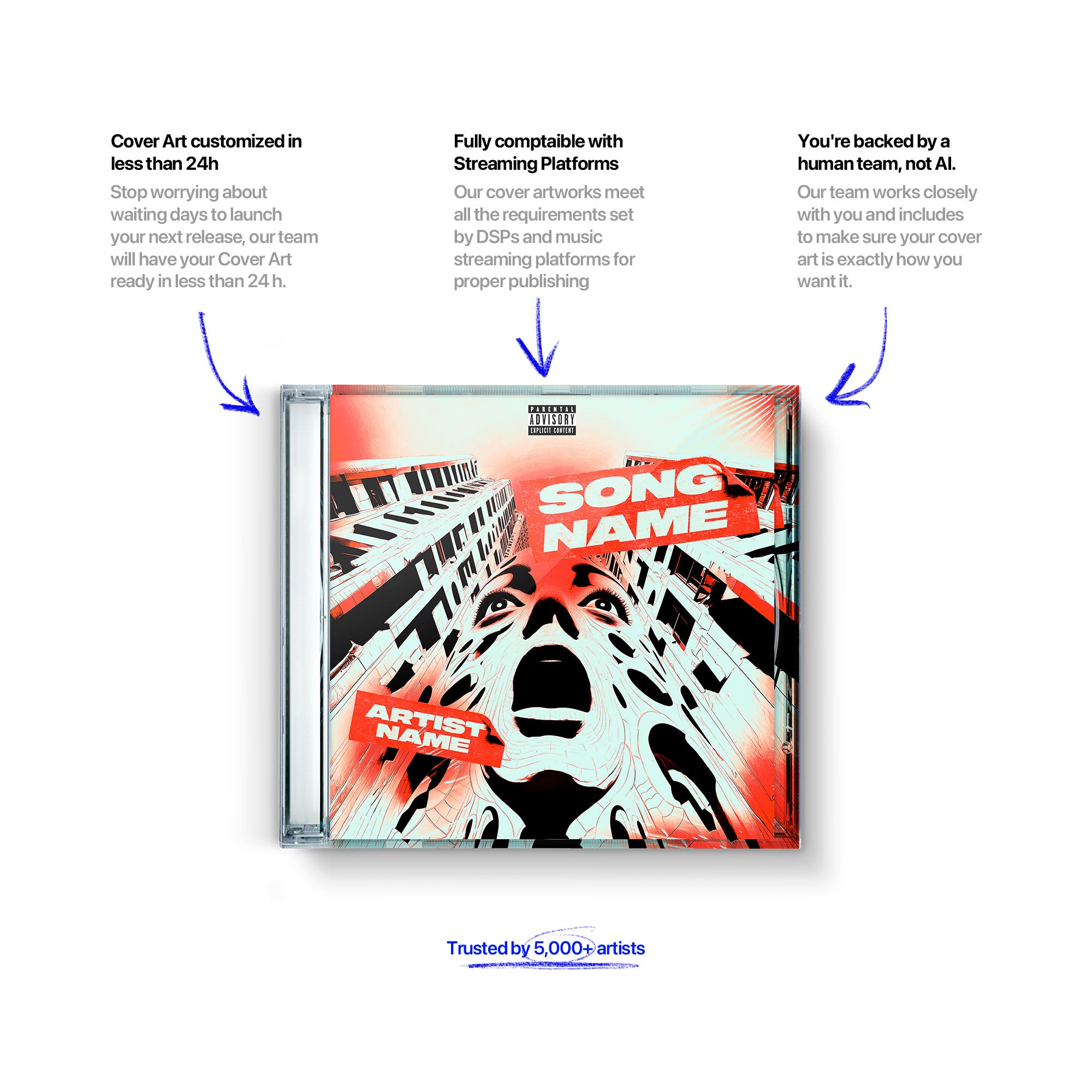 Cover Art customized in less than 24h

Stop worrying about waiting days to launch your next release, our team will have your Cover Art ready in less than 24 h.

Fully comptaible with Streaming Platforms

Our cover artworks meet all the requirements set by DSPs and music streaming platforms for proper publishing

You're backed by a human team, not AI.

Our team works closely with you and includes to make sure your cover art is exactly how you want it.

PARENTAL
ADVISORY
EXPLICIT CONTENT

SONG
NAME

ARTIST
NAME

Trusted by 5,000+ artists